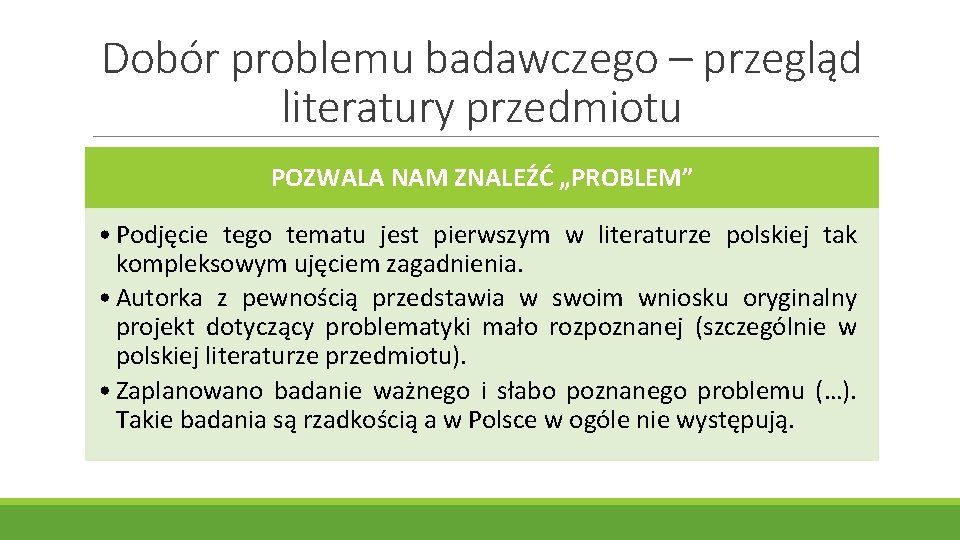 Dobór problemu badawczego – przegląd literatury przedmiotu

POZWALA NAM ZNALEŹĆ „PROBLEM”

• Podjęcie tego tematu jest pierwszym w literaturze polskiej tak kompleksowym ujęciem zagadnienia.
• Autorka z pewnością przedstawia w swoim wniosku oryginalny projekt dotyczący problematyki mało rozpoznanej (szczególnie w polskiej literaturze przedmiotu).
• Zaplanowano badanie ważnego i słabo poznanego problemu (…). Takie badania są rzadkością a w Polsce w ogóle nie występują.